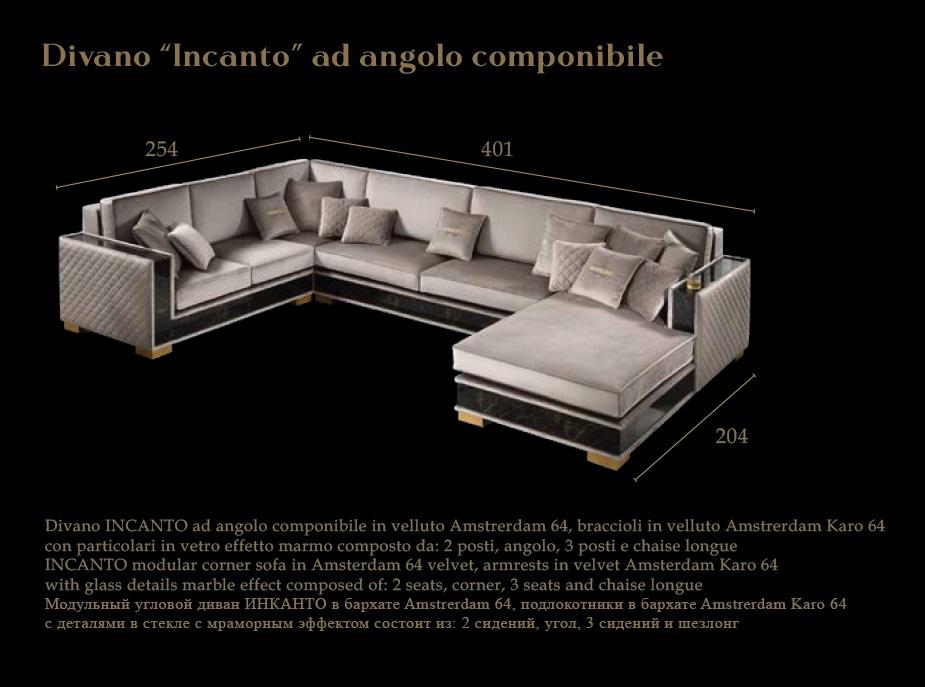 Divano "Incanto" ad angolo componibile

254

401

204

Divano INCANTO ad angolo componibile in velluto Amstrerdam 64, braccioli in velluto Amstrerdam Karo 64 con particolari in vetro effetto marmo composto da: 2 posti, angolo, 3 posti e chaise longue

INCANTO modular corner sofa in Amsterdam 64 velvet, armrests in velvet Amsterdam Karo 64 with glass details marble effect composed of: 2 seats, corner, 3 seats and chaise longue

Модульный угловой диван ИНКАНТО в бархате Amstrerdam 64, подлокотники в бархате Amstrerdam Karo 64 с деталями в стекле с мраморным эффектом состоит из: 2 сидений, угол, 3 сидений и шезлонг